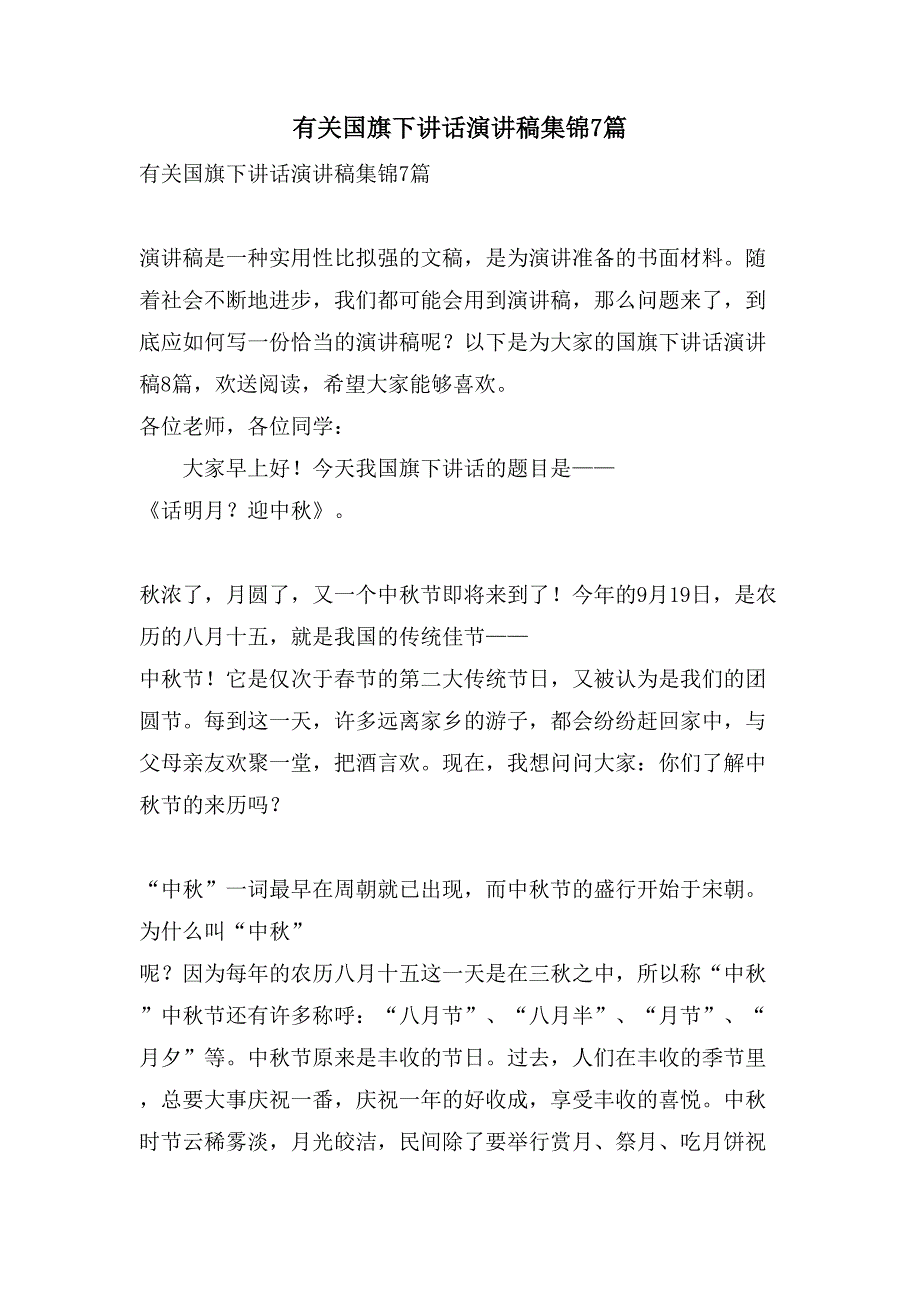 有关国旗下讲话演讲稿集锦7篇

有关国旗下讲话演讲稿集锦7篇

演讲稿是一种实用性比拟强的文稿，是为演讲准备的书面材料。随着社会不断地进步，我们都可能会用到演讲稿，那么问题来了，到底应如何写一份恰当的演讲稿呢？以下是为大家的国旗下讲话演讲稿8篇，欢送阅读，希望大家能够喜欢。
各位老师，各位同学：

大家早上好！今天我国旗下讲话的题目是——《话明月？迎中秋》。

秋浓了，月圆了，又一个中秋节即将来到了！今年的9月19日，是农历的八月十五，就是我国的传统佳节——中秋节！它是仅次于春节的第二大传统节日，又被认为是我们的团圆节。每到这一天，许多远离家乡的游子，都会纷纷赶回家中，与父母亲友欢聚一堂，把酒言欢。现在，我想问问大家：你们了解中秋节的来历吗？

“中秋”一词最早在周朝就已出现，而中秋节的盛行开始于宋朝。为什么叫“中秋”呢？因为每年的农历八月十五这一天是在三秋之中，所以称“中秋”中秋节还有许多称呼：“八月节”、“八月半”、“月节”、“月夕”等。中秋节原来是丰收的节日。过去，人们在丰收的季节里，总要大事庆祝一番，庆祝一年的好收成，享受丰收的喜悦。中秋时节云稀雾淡，月光皎洁，民间除了要举行赏月、祭月、吃月饼祝